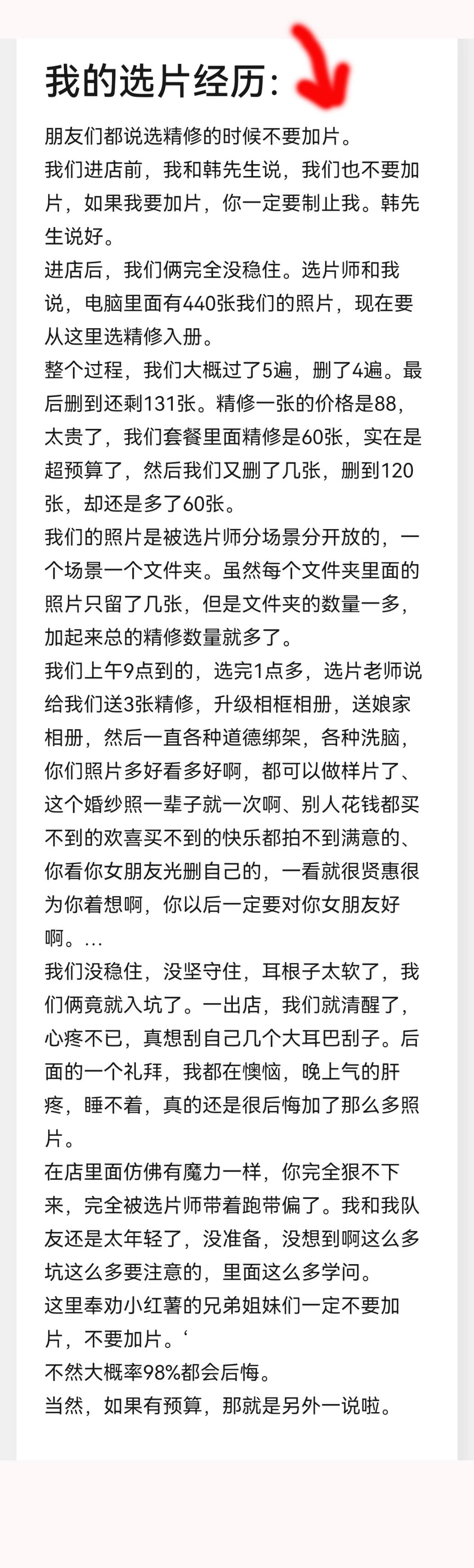 我的选片经历:

朋友们都说选精修的时候不要加片。
我们进店前，我和韩先生说，我们也不要加片，如果我要加片，你一定要制止我。韩先生说好。
进店后，我们俩完全没稳住。选片师和我说，电脑里面有440张我们的照片，现在要从这里选精修入册。
整个过程，我们大概过了5遍，删了4遍。最后删到还剩131张。精修一张的价格是88，太贵了，我们套餐里面精修是60张，实在是超预算了，然后我们又删了几张，删到120张，却还是多了60张。
我们的照片是被选片师分场景分开放的，一个场景一个文件夹。虽然每个文件夹里面的照片只留了几张，但是文件夹的数量一多，加起来总的精修数量就多了。
我们上午9点到的，选完1点多，选片老师说给我们送3张精修，升级相框相册，送娘家相册，然后一直各种道德绑架，各种洗脑，你们照片多好看多好啊，都可以做样片了、这个婚纱照一辈子就一次啊、别人花钱都买不到的欢喜买不到的快乐都拍不到满意的、你看你女朋友光删自己的，一看就很贤惠很为你着想啊，你以后一定要对你女朋友好啊。...
我们没稳住，没坚守住，耳根子太软了，我们俩竟就入坑了。一出店，我们就清醒了，心疼不已，真想刮自己几个大耳巴刮子。后面的一个礼拜，我都在懊恼，晚上气的肝疼，睡不着，真的还是很后悔加了那么多照片。
在店里面仿佛有魔力一样，你完全狠不下来，完全被选片师带着跑带偏了。我和我队友还是太年轻了，没准备，没想到啊这么多坑这么多要注意的，里面这么多学问。
这里奉劝小红薯的兄弟姐妹们一定不要加片，不要加片。‘
不然大概率98%都会后悔。
当然，如果有预算，那就是另外一说啦。